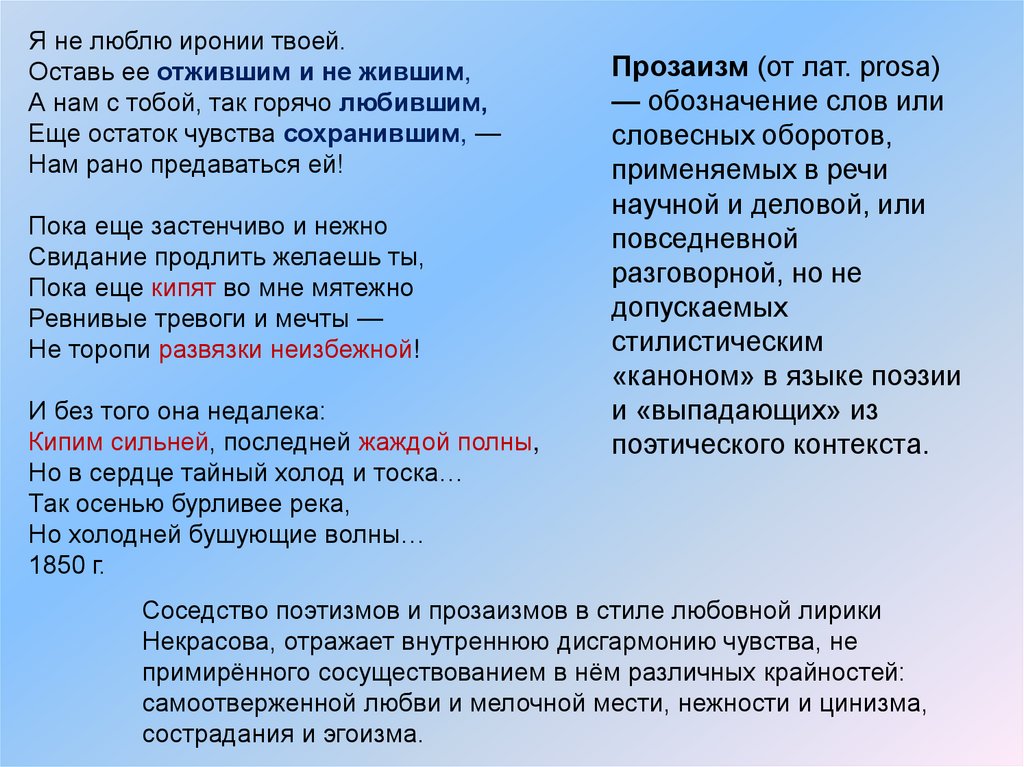 Я не люблю иронии твоей.
Оставь ее отжившим и не жившим,
А нам с тобой, так горячо любившим,
Еще остаток чувства сохранившим, —
Нам рано предаваться ей!

Пока еще застенчиво и нежно
Свидание продлить желаешь ты,
Пока еще кипят во мне мятежно
Ревнивые тревоги и мечты —
Не торопи развязки неизбежной!

И без того она недалека:
Кипим сильней, последней жаждой полны,
Но в сердце тайный холод и тоска…
Так осенью бурливее река,
Но холодней бушующие волны…
1850 г.

Прозаизм (от лат. prosa) — обозначение слов или словесных оборотов, применяемых в речи научной и деловой, или повседневной разговорной, но не допускаемых стилистическим «каноном» в языке поэзии и «выпадающих» из поэтического контекста.

Соседство поэтизмов и прозаизмов в стиле любовной лирики Некрасова, отражает внутреннюю дисгармонию чувства, не примирённого сосуществованием в нём различных крайностей: самоотверженной любви и мелочной мести, нежности и цинизма, сострадания и эгоизма.